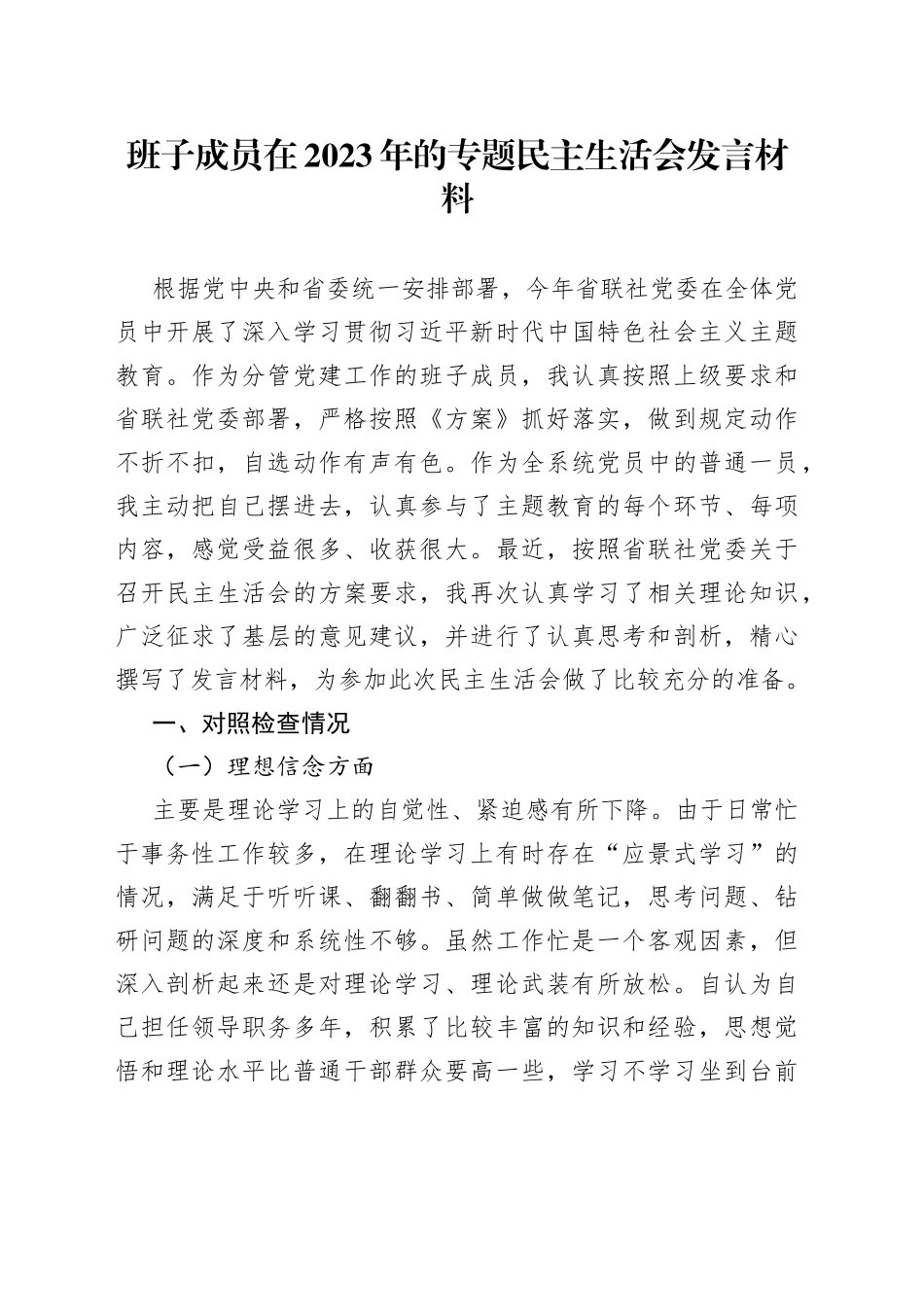 班子成员在2023年的专题民主生活会发言材料

根据党中央和省委统一安排部署，今年省联社党委在全体党员中开展了深入学习贯彻习近平新时代中国特色社会主义主题教育。作为分管党建工作的班子成员，我认真按照上级要求和省联社党委部署，严格按照《方案》抓好落实，做到规定动作不折不扣，自选动作有声有色。作为全系统党员中的普通一员，我主动把自己摆进去，认真参与了主题教育的每个环节、每项内容，感觉受益很多、收获很大。最近，按照省联社党委关于召开民主生活会的方案要求，我再次认真学习了相关理论知识，广泛征求了基层的意见建议，并进行了认真思考和剖析，精心撰写了发言材料，为参加此次民主生活会做了比较充分的准备。

一、对照检查情况

（一）理想信念方面

主要是理论学习上的自觉性、紧迫感有所下降。由于日常忙于事务性工作较多，在理论学习上有时存在“应景式学习”的情况，满足于听听课、翻翻书、简单做做笔记，思考问题、钻研问题的深度和系统性不够。虽然工作忙是一个客观因素，但深入剖析起来还是对理论学习、理论武装有所放松。自认为自己担任领导职务多年，积累了比较丰富的知识和经验，思想觉悟和理论水平比普通干部群众要高一些，学习不学习坐到台前